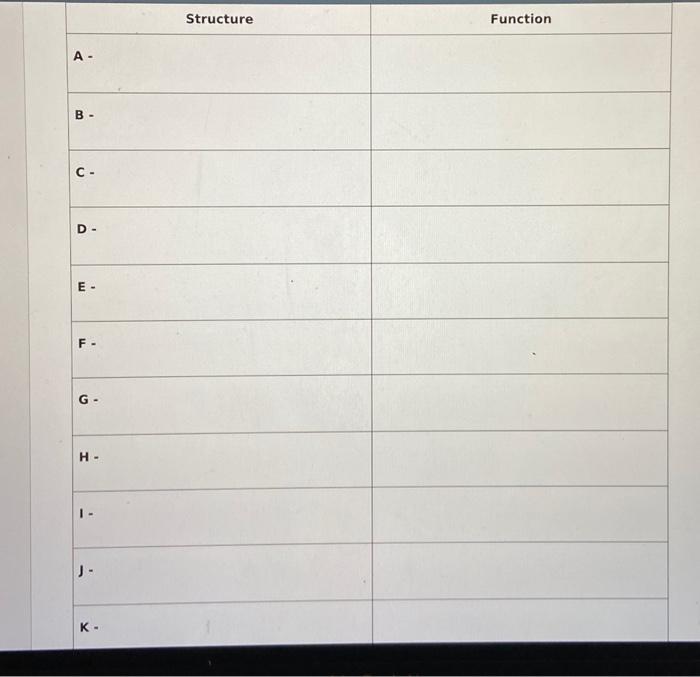 | Structure | Function |
|---|---|
| A - | |
| B - | |
| C - | |
| D - | |
| E - | |
| F - | |
| G - | |
| H - | |
| I - | |
| J - | |
| K - | |